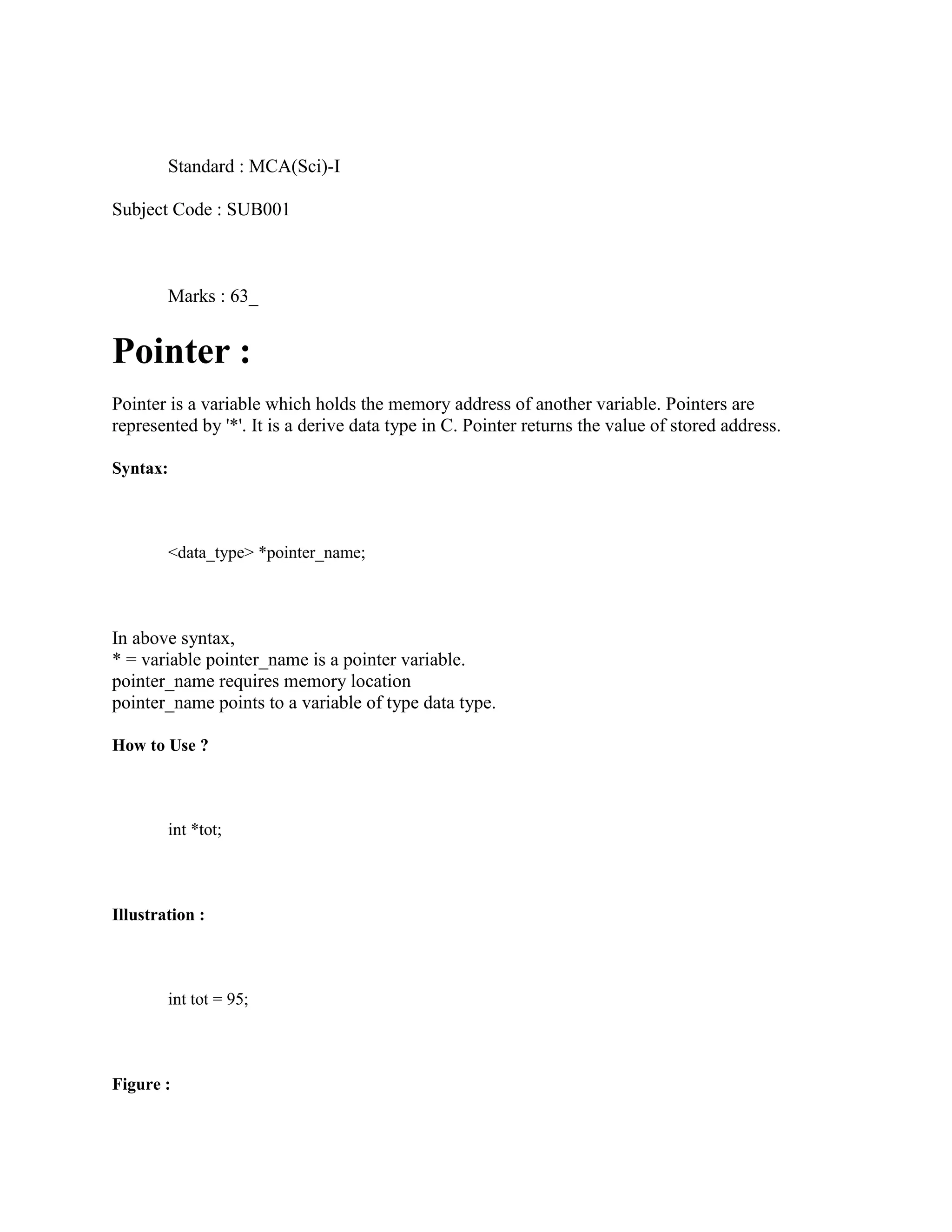 Standard : MCA(Sci)-I

Subject Code : SUB001

Marks : 63_

Pointer :

Pointer is a variable which holds the memory address of another variable. Pointers are represented by '*'. It is a derive data type in C. Pointer returns the value of stored address.

Syntax:

<data_type> *pointer_name;

In above syntax,
* = variable pointer_name is a pointer variable.
pointer_name requires memory location
pointer_name points to a variable of type data type.

How to Use ?

int *tot;

Illustration :

int tot = 95;

Figure :